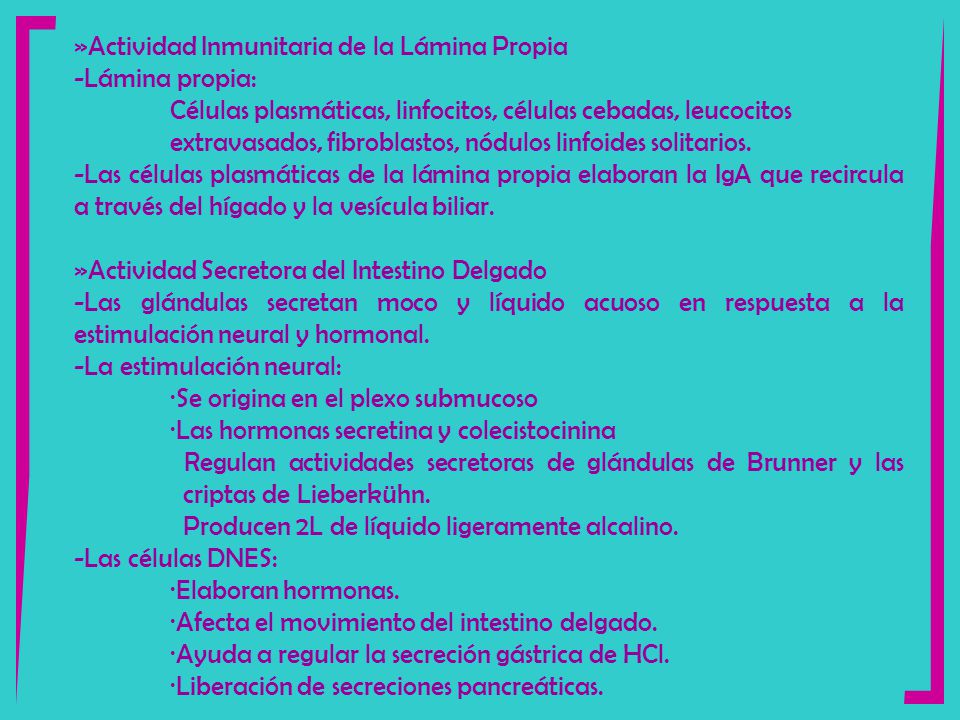 »Actividad Inmunitaria de la Lámina Propia
-Lámina propia:
Células plasmáticas, linfocitos, células cebadas, leucocitos extravasados, fibroblastos, nódulos linfoides solitarios.
-Las células plasmáticas de la lámina propia elaboran la IgA que recircula a través del hígado y la vesícula biliar.

»Actividad Secretora del Intestino Delgado
-Las glándulas secretan moco y líquido acuoso en respuesta a la estimulación neural y hormonal.
-La estimulación neural:
·Se origina en el plexo submucoso
·Las hormonas secretina y colecistocinina
Regulan actividades secretoras de glándulas de Brunner y las criptas de Lieberkühn.
Producen 2L de líquido ligeramente alcalino.
-Las células DNES:
·Elaboran hormonas.
·Afecta el movimiento del intestino delgado.
·Ayuda a regular la secreción gástrica de HCl.
·Liberación de secreciones pancreáticas.